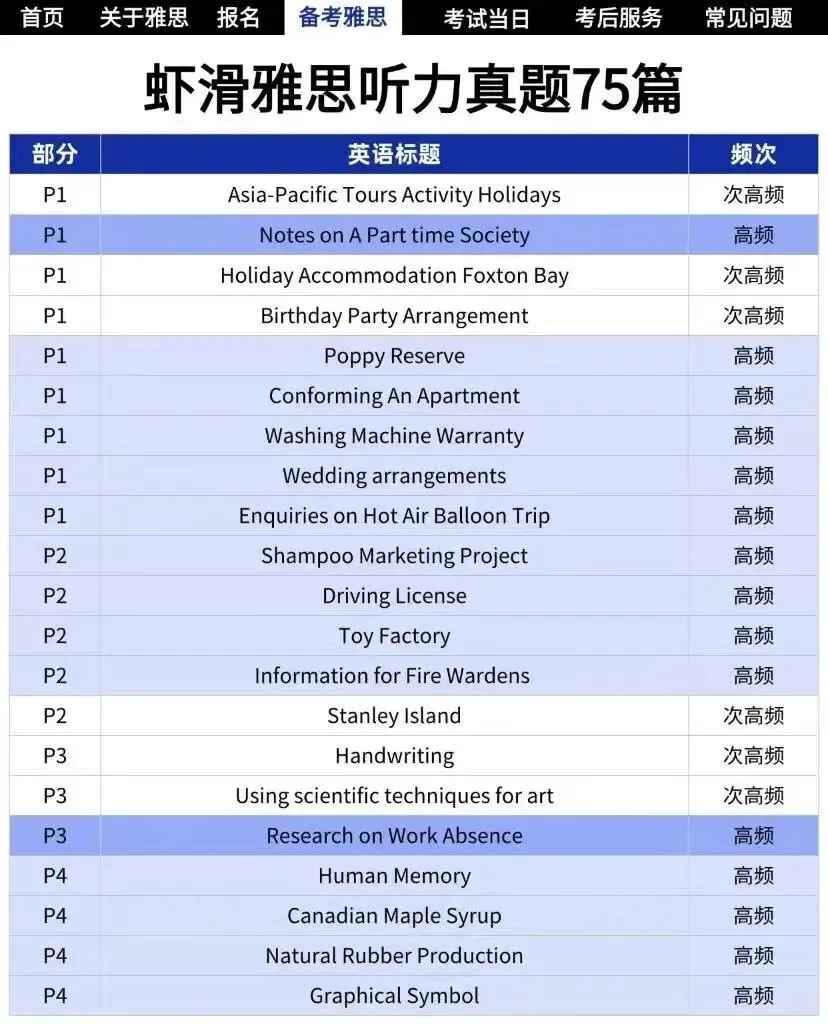 首页 关于雅思 报名 备考雅思 考试当日 考后服务 常见问题

虾滑雅思听力真题75篇

| 部分 | 英语标题 | 频次 |
|---|---|---|
| P1 | Asia-Pacific Tours Activity Holidays | 次高频 |
| P1 | Notes on A Part time Society | 高频 |
| P1 | Holiday Accommodation Foxton Bay | 次高频 |
| P1 | Birthday Party Arrangement | 次高频 |
| P1 | Poppy Reserve | 高频 |
| P1 | Conforming An Apartment | 高频 |
| P1 | Washing Machine Warranty | 高频 |
| P1 | Wedding arrangements | 高频 |
| P1 | Enquiries on Hot Air Balloon Trip | 高频 |
| P2 | Shampoo Marketing Project | 高频 |
| P2 | Driving License | 高频 |
| P2 | Toy Factory | 高频 |
| P2 | Information for Fire Wardens | 高频 |
| P2 | Stanley Island | 次高频 |
| P3 | Handwriting | 次高频 |
| P3 | Using scientific techniques for art | 次高频 |
| P3 | Research on Work Absence | 高频 |
| P4 | Human Memory | 高频 |
| P4 | Canadian Maple Syrup | 高频 |
| P4 | Natural Rubber Production | 高频 |
| P4 | Graphical Symbol | 高频 |